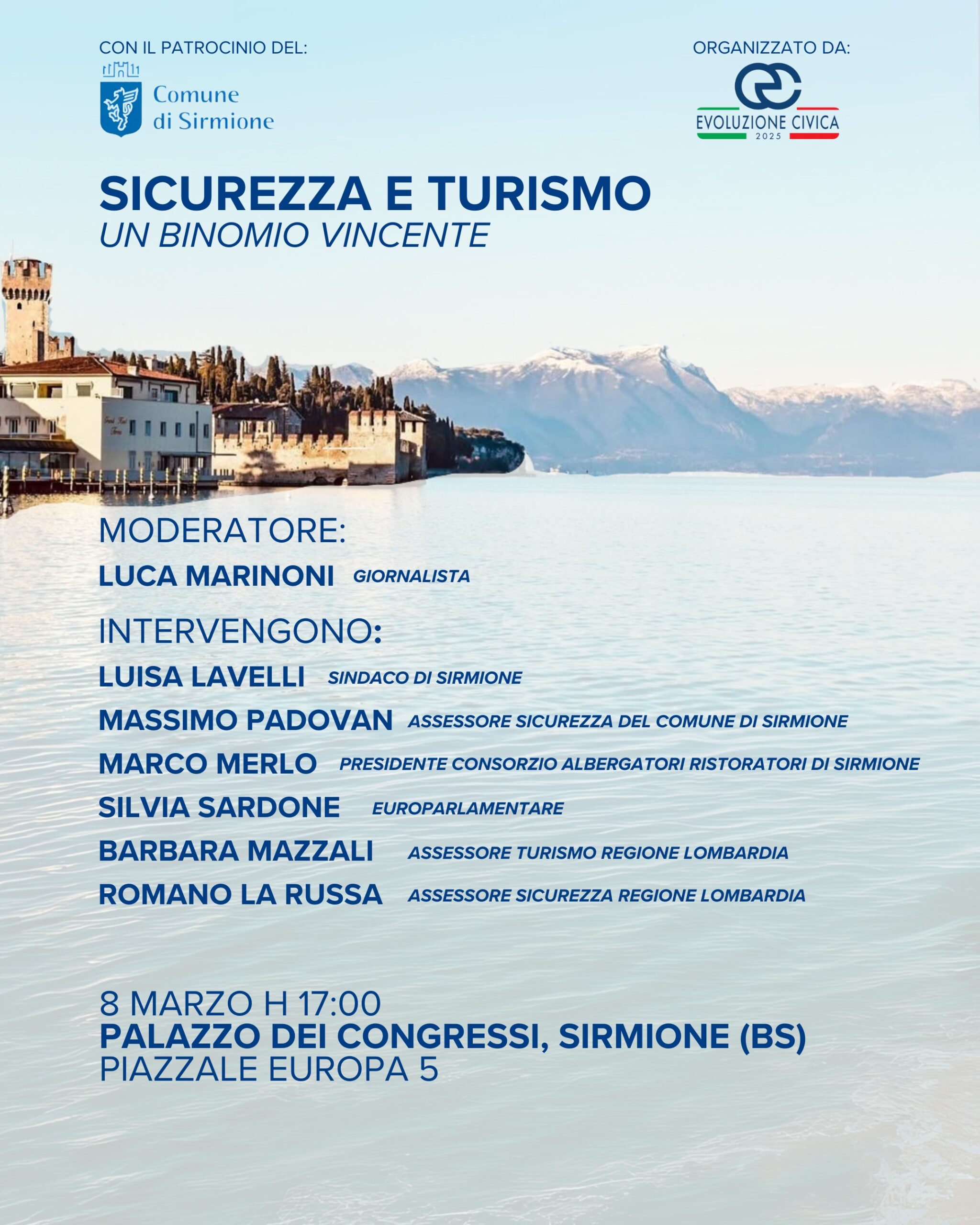 CON IL PATROCINIO DEL:

Comune
di Sirmione

ORGANIZZATO DA:

EVOLUZIONE CIVICA
2025

SICUREZZA E TURISMO
UN BINOMIO VINCENTE

MODERATORE:
LUCA MARINONI GIORNALISTA

INTERVENGONO:
LUISA LAVELLI SINDACO DI SIRMIONE
MASSIMO PADOVAN ASSESSORE SICUREZZA DEL COMUNE DI SIRMIONE
MARCO MERLO PRESIDENTE CONSORZIO ALBERGATORI RISTORATORI DI SIRMIONE
SILVIA SARDONE EUROPARLAMENTARE
BARBARA MAZZALI ASSESSORE TURISMO REGIONE LOMBARDIA
ROMANO LA RUSSA ASSESSORE SICUREZZA REGIONE LOMBARDIA

8 MARZO H 17:00
PALAZZO DEI CONGRESSI, SIRMIONE (BS)
PIAZZALE EUROPA 5